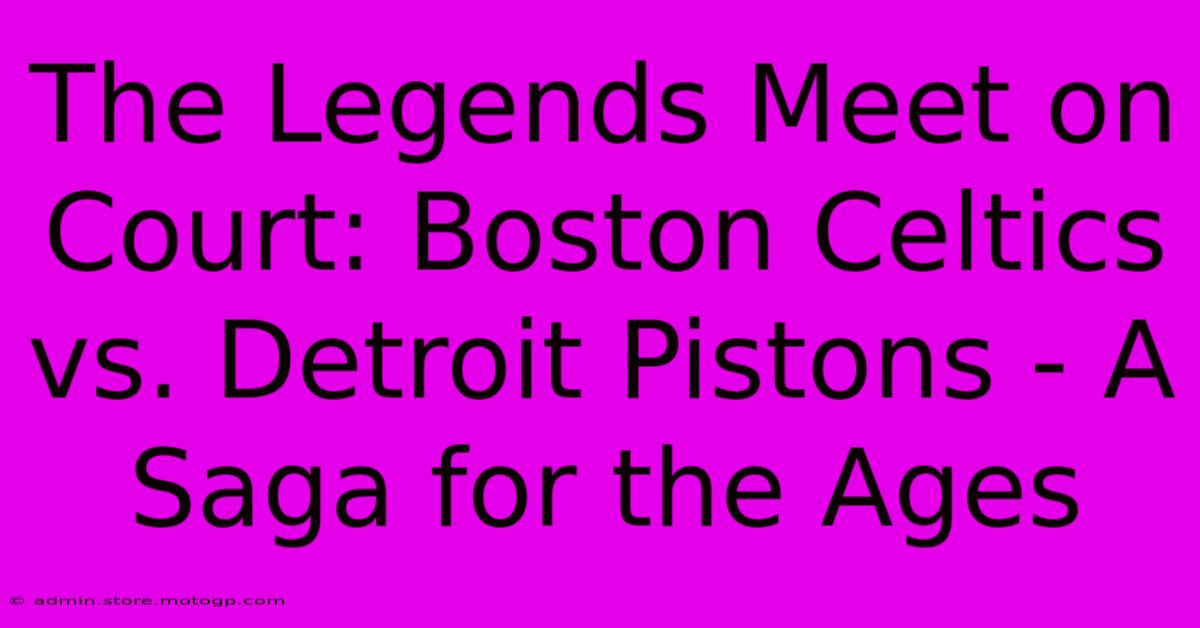 The Legends Meet on Court: Boston Celtics vs. Detroit Pistons - A Saga for the Ages

© admin.store.motogp.com